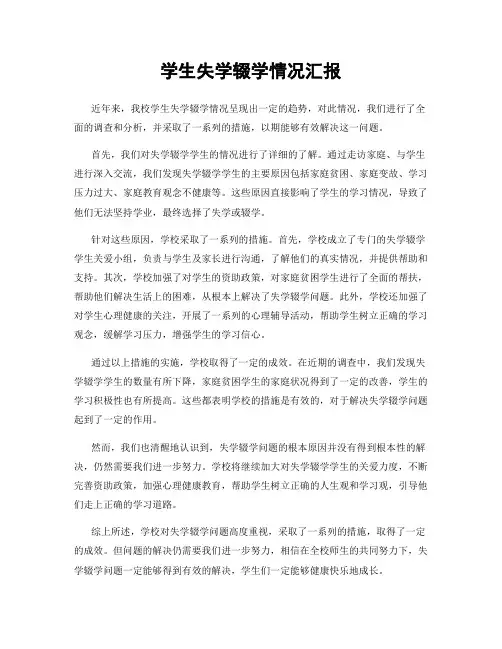 学生失学辍学情况汇报

近年来，我校学生失学辍学情况呈现出一定的趋势，对此情况，我们进行了全面的调查和分析，并采取了一系列的措施，以期能够有效解决这一问题。

首先，我们对失学辍学学生的情况进行了详细的了解。通过走访家庭、与学生进行深入交流，我们发现失学辍学学生的主要原因包括家庭贫困、家庭变故、学习压力过大、家庭教育观念不健康等。这些原因直接影响了学生的学习情况，导致了他们无法坚持学业，最终选择了失学或辍学。

针对这些原因，学校采取了一系列的措施。首先，学校成立了专门的失学辍学学生关爱小组，负责与学生及家长进行沟通，了解他们的真实情况，并提供帮助和支持。其次，学校加强了对学生的资助政策，对家庭贫困学生进行了全面的帮扶，帮助他们解决生活上的困难，从根本上解决了失学辍学问题。此外，学校还加强了对学生心理健康的关注，开展了一系列的心理辅导活动，帮助学生树立正确的学习观念，缓解学习压力，增强学生的学习信心。

通过以上措施的实施，学校取得了一定的成效。在近期的调查中，我们发现失学辍学学生的数量有所下降，家庭贫困学生的家庭状况得到了一定的改善，学生的学习积极性也有所提高。这些都表明学校的措施是有效的，对于解决失学辍学问题起到了一定的作用。

然而，我们也清醒地认识到，失学辍学问题的根本原因并没有得到根本性的解决，仍然需要我们进一步努力。学校将继续加大对失学辍学学生的关爱力度，不断完善资助政策，加强心理健康教育，帮助学生树立正确的人生观和学习观，引导他们走上正确的学习道路。

综上所述，学校对失学辍学问题高度重视，采取了一系列的措施，取得了一定的成效。但问题的解决仍需要我们进一步努力，相信在全校师生的共同努力下，失学辍学问题一定能够得到有效的解决，学生们一定能够健康快乐地成长。